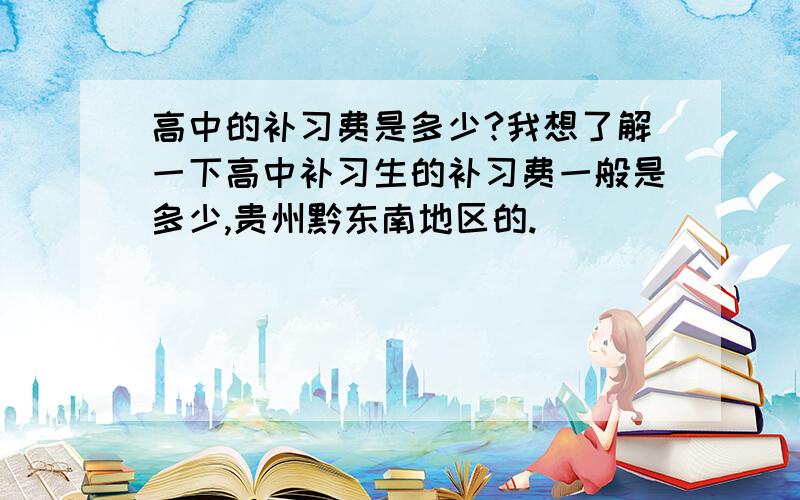 高中的补习费是多少?我想了解一下高中补习生的补习费一般是多少,贵州黔东南地区的.